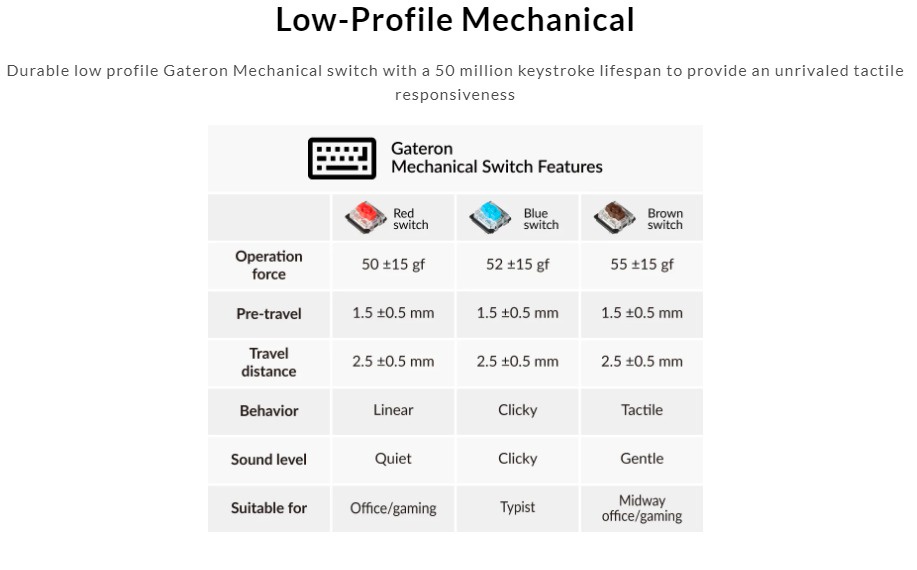 Low-Profile Mechanical

Durable low profile Gateron Mechanical switch with a 50 million keystroke lifespan to provide an unrivaled tactile responsiveness

Gateron
Mechanical Switch Features

| | Red switch | Blue switch | Brown switch |
|---|---|---|---|
| Operation force | 50 ±15 gf | 52 ±15 gf | 55 ±15 gf |
| Pre-travel | 1.5 ±0.5 mm | 1.5 ±0.5 mm | 1.5 ±0.5 mm |
| Travel distance | 2.5 ±0.5 mm | 2.5 ±0.5 mm | 2.5 ±0.5 mm |
| Behavior | Linear | Clicky | Tactile |
| Sound level | Quiet | Clicky | Gentle |
| Suitable for | Office/gaming | Typist | Midway office/gaming |